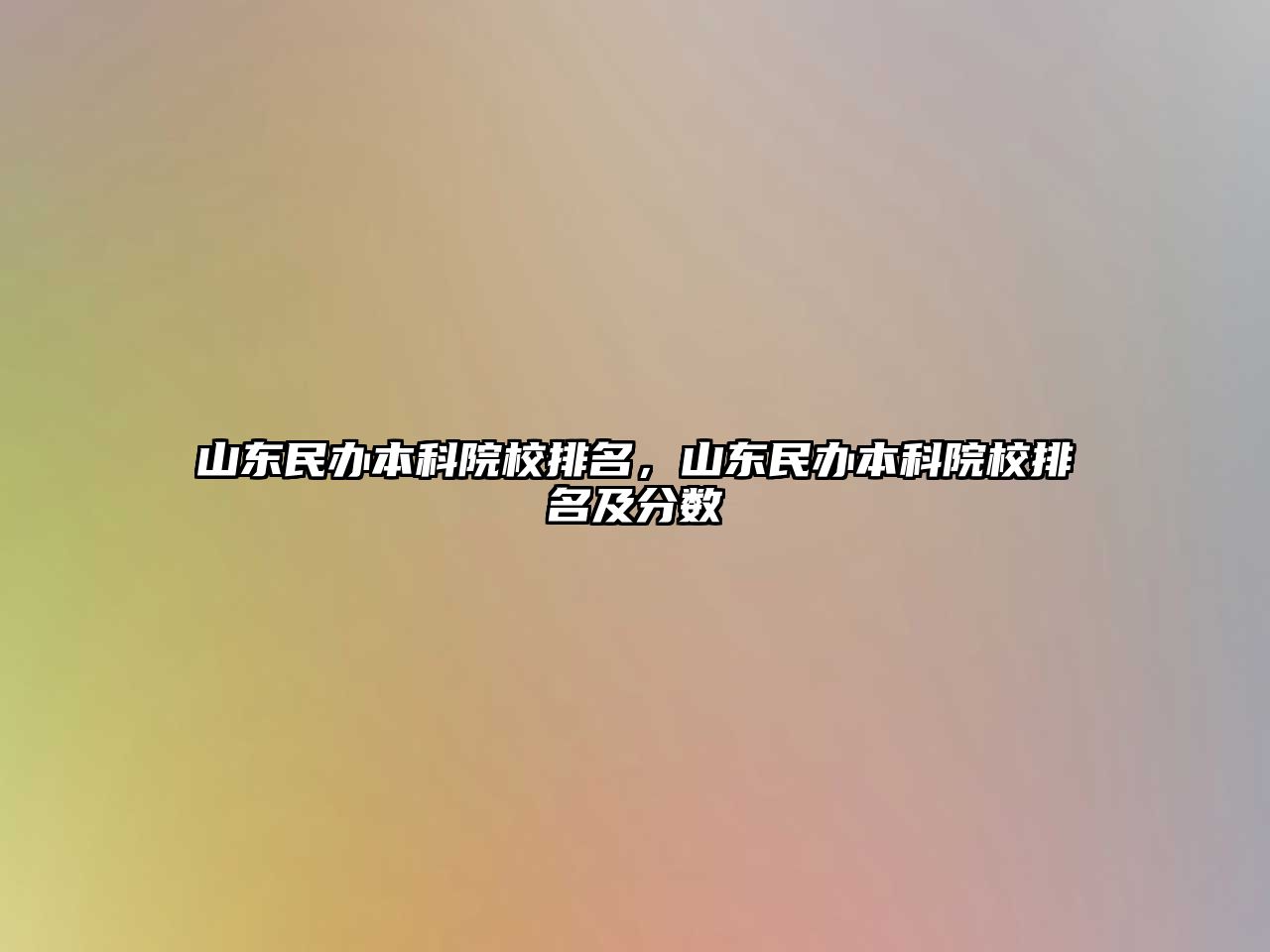 山东民办本科院校排名，山东民办本科院校排名及分数